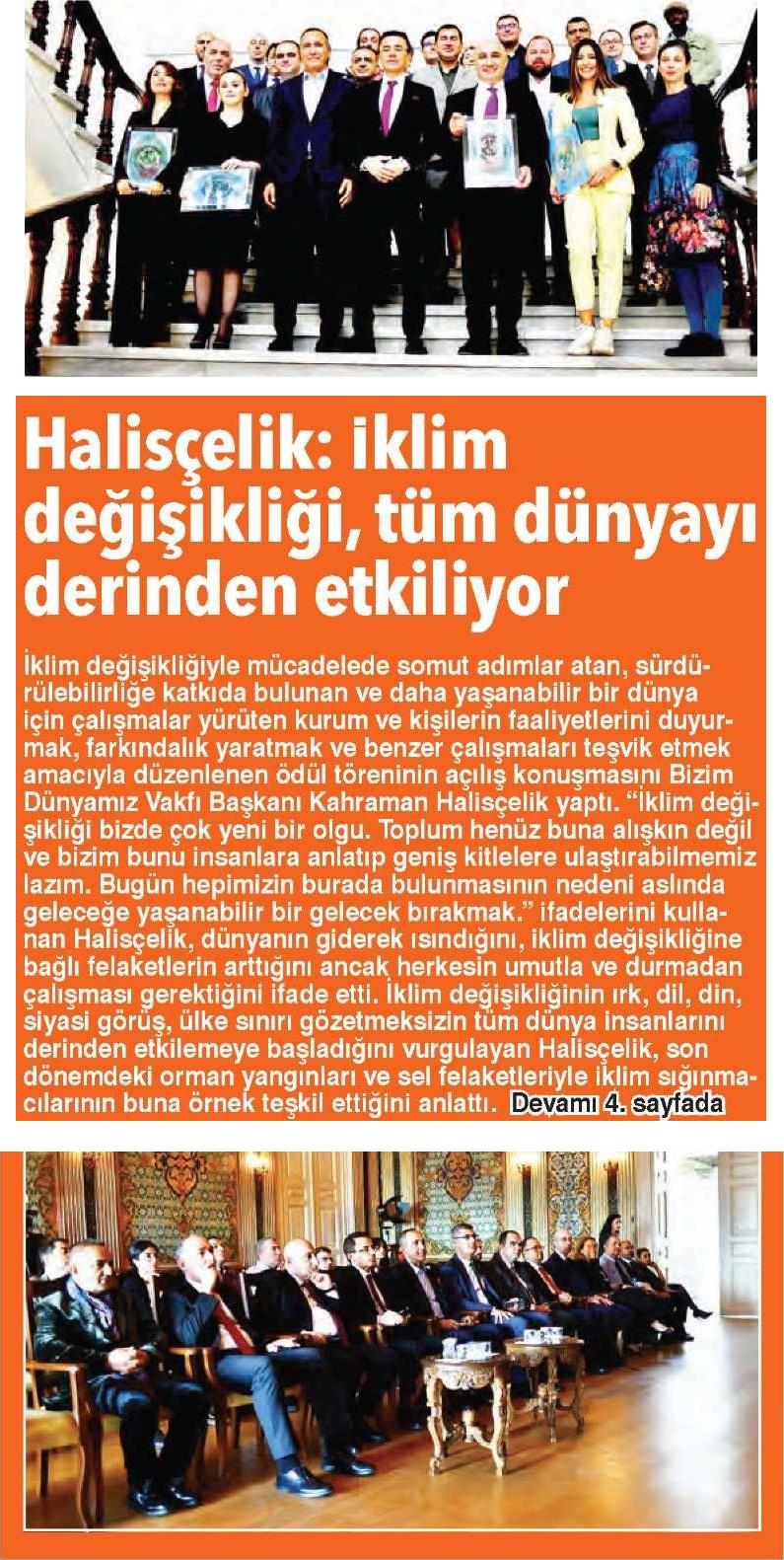 Halisçelik: iklim değişikliği, tüm dünyayı derinden etkiliyor

İklim değişikliğiyle mücadelede somut adımlar atan, sürdürülebilirliğe katkıda bulunan ve daha yaşanabilir bir dünya için çalışmalar yürüten kurum ve kişilerin faaliyetlerini duyurmak, farkındalık yaratmak ve benzer çalışmaları teşvik etmek amacıyla düzenlenen ödül töreninin açılış konuşmasını Bizim Dünyamız Vakfı Başkanı Kahraman Halisçelik yaptı. "İklim değişikliği bizde çok yeni bir olgu. Toplum henüz buna alışkın değil ve bizim bunu insanlara anlatıp geniş kitlelere ulaştırabilmemiz lazım. Bugün hepimizin burada bulunmasının nedeni aslında geleceğe yaşanabilir bir gelecek bırakmak." ifadelerini kullanan Halisçelik, dünyanın giderek ısındığını, iklim değişikliğine bağlı felaketlerin arttığını ancak herkesin umutla ve durmadan çalışması gerektiğini ifade etti. İklim değişikliğinin ırk, dil, din, siyasi görüş, ülke sınırı gözetmeksizin tüm dünya insanlarını derinden etkilemeye başladığını vurgulayan Halisçelik, son dönemdeki orman yangınları ve sel felaketleriyle iklim sığınmacılarının buna örnek teşkil ettiğini anlattı. Devamı 4. sayfada